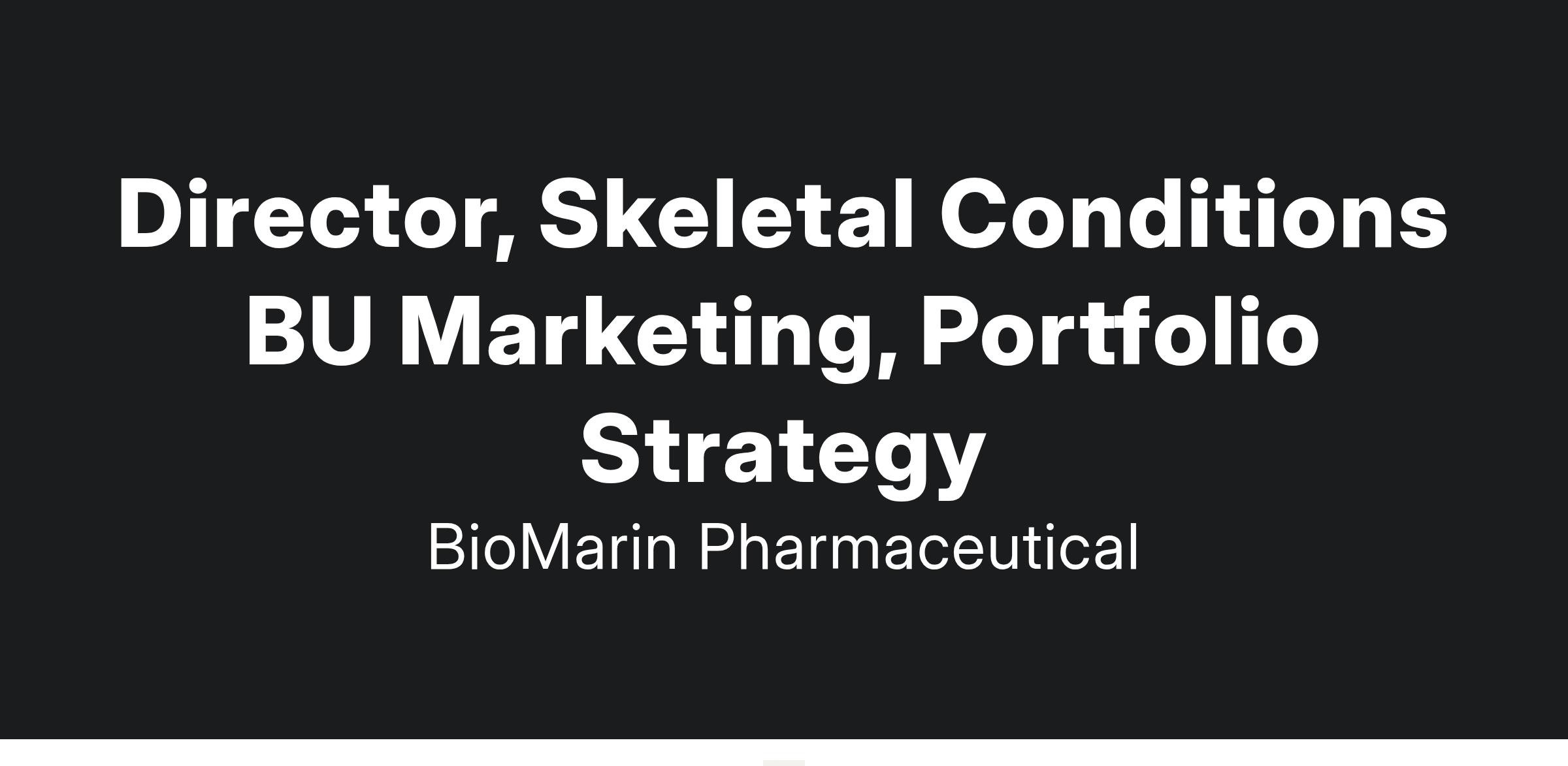 Director, Skeletal Conditions BU Marketing, Portfolio Strategy

BioMarin Pharmaceutical